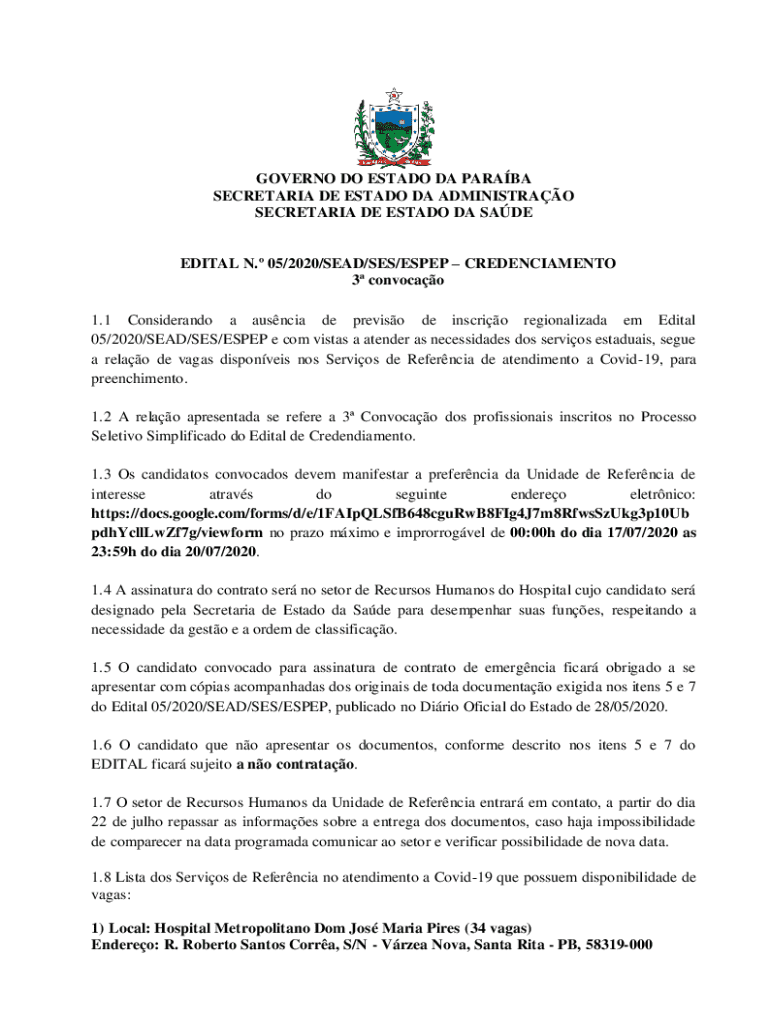 GOVERNO DO ESTADO DA PARAÍBA
SECRETARIA DE ESTADO DA ADMINISTRAÇÃO
SECRETARIA DE ESTADO DA SAÚDE

EDITAL N.º 05/2020/SEAD/SES/ESPEP – CREDENCIAMENTO
3ª convocação

1.1 Considerando a ausência de previsão de inscrição regionalizada em Edital 05/2020/SEAD/SES/ESPEP e com vistas a atender as necessidades dos serviços estaduais, segue a relação de vagas disponíveis nos Serviços de Referência de atendimento a Covid-19, para preenchimento.

1.2 A relação apresentada se refere a 3ª Convocação dos profissionais inscritos no Processo Seletivo Simplificado do Edital de Credendiamento.

1.3 Os candidatos convocados devem manifestar a preferência da Unidade de Referência de interesse através do seguinte endereço eletrônico: https://docs.google.com/forms/d/e/1FAIpQLSfB648cguRwB8FIg4J7m8RfwsSzUkg3p10UbpdhYcllLwZf7g/viewform no prazo máximo e improrrogável de 00:00h do dia 17/07/2020 as 23:59h do dia 20/07/2020.

1.4 A assinatura do contrato será no setor de Recursos Humanos do Hospital cujo candidato será designado pela Secretaria de Estado da Saúde para desempenhar suas funções, respeitando a necessidade da gestão e a ordem de classificação.

1.5 O candidato convocado para assinatura de contrato de emergência ficará obrigado a se apresentar com cópias acompanhadas dos originais de toda documentação exigida nos itens 5 e 7 do Edital 05/2020/SEAD/SES/ESPEP, publicado no Diário Oficial do Estado de 28/05/2020.

1.6 O candidato que não apresentar os documentos, conforme descrito nos itens 5 e 7 do EDITAL ficará sujeito a não contratação.

1.7 O setor de Recursos Humanos da Unidade de Referência entrará em contato, a partir do dia 22 de julho repassar as informações sobre a entrega dos documentos, caso haja impossibilidade de comparecer na data programada comunicar ao setor e verificar possibilidade de nova data.

1.8 Lista dos Serviços de Referência no atendimento a Covid-19 que possuem disponibilidade de vagas:

1) Local: Hospital Metropolitano Dom José Maria Pires (34 vagas)
Endereço: R. Roberto Santos Corrêa, S/N - Várzea Nova, Santa Rita - PB, 58319-000